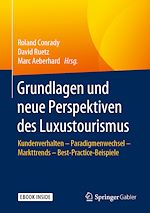 Roland Conrady
David Ruetz
Marc Aeberhard Hrsg.

Grundlagen und neue Perspektiven des Luxustourismus

Kundenverhalten – Paradigmenwechsel – Markttrends – Best-Practice-Beispiele

EBOOK INSIDE

Springer Gabler